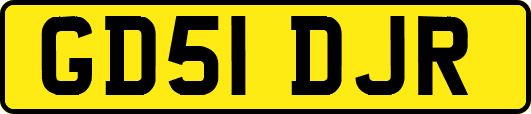 GD51 DJR